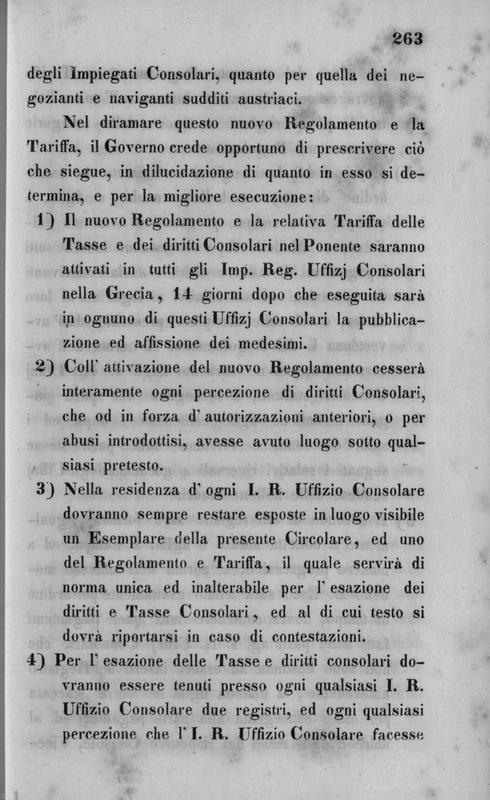 263

degli Impiegati Consolari, quanto per quella dei negozianti e naviganti sudditi austriaci.

Nel diramare questo nuovo Regolamento e la Tariffa, il Governo crede opportuno di prescrivere ciò che siegue, in dilucidazione di quanto in esso si determina, e per la migliore esecuzione:

1) Il nuovo Regolamento e la relativa Tariffa delle Tasse e dei diritti Consolari nel Ponente saranno attivati in tutti gli Imp. Reg. Uffizj Consolari nella Grecia, 14 giorni dopo che eseguita sarà in ognuno di questi Uffizj Consolari la pubblicazione ed affissione dei medesimi.

2) Coll' attivazione del nuovo Regolamento cesserà interamente ogni percezione di diritti Consolari, che od in forza d' autorizzazioni anteriori, o per abusi introdottisi, avesse avuto luogo sotto qualsiasi pretesto.

3) Nella residenza d' ogni I. R. Uffizio Consolare dovranno sempre restare esposte in luogo visibile un Esemplare della presente Circolare, ed uno del Regolamento e Tariffa, il quale servirà di norma unica ed inalterabile per l' esazione dei diritti e Tasse Consolari, ed al di cui testo si dovrà riportarsi in caso di contestazioni.

4) Per l' esazione delle Tasse e diritti consolari dovranno essere tenuti presso ogni qualsiasi I. R. Uffizio Consolare due registri, ed ogni qualsiasi percezione che l' I. R. Uffizio Consolare facesse